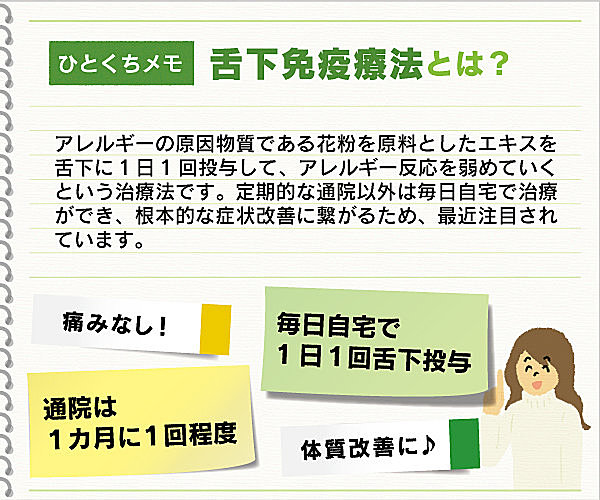 ひとくちメモ 舌下免疫療法とは？

アレルギーの原因物質である花粉を原料としたエキスを舌下に１日１回投与して、アレルギー反応を弱めていくという治療法です。定期的な通院以外は毎日自宅で治療ができ、根本的な症状改善に繋がるため、最近注目されています。

痛みなし！

毎日自宅で
１日１回舌下投与

通院は
１カ月に１回程度

体質改善に♪